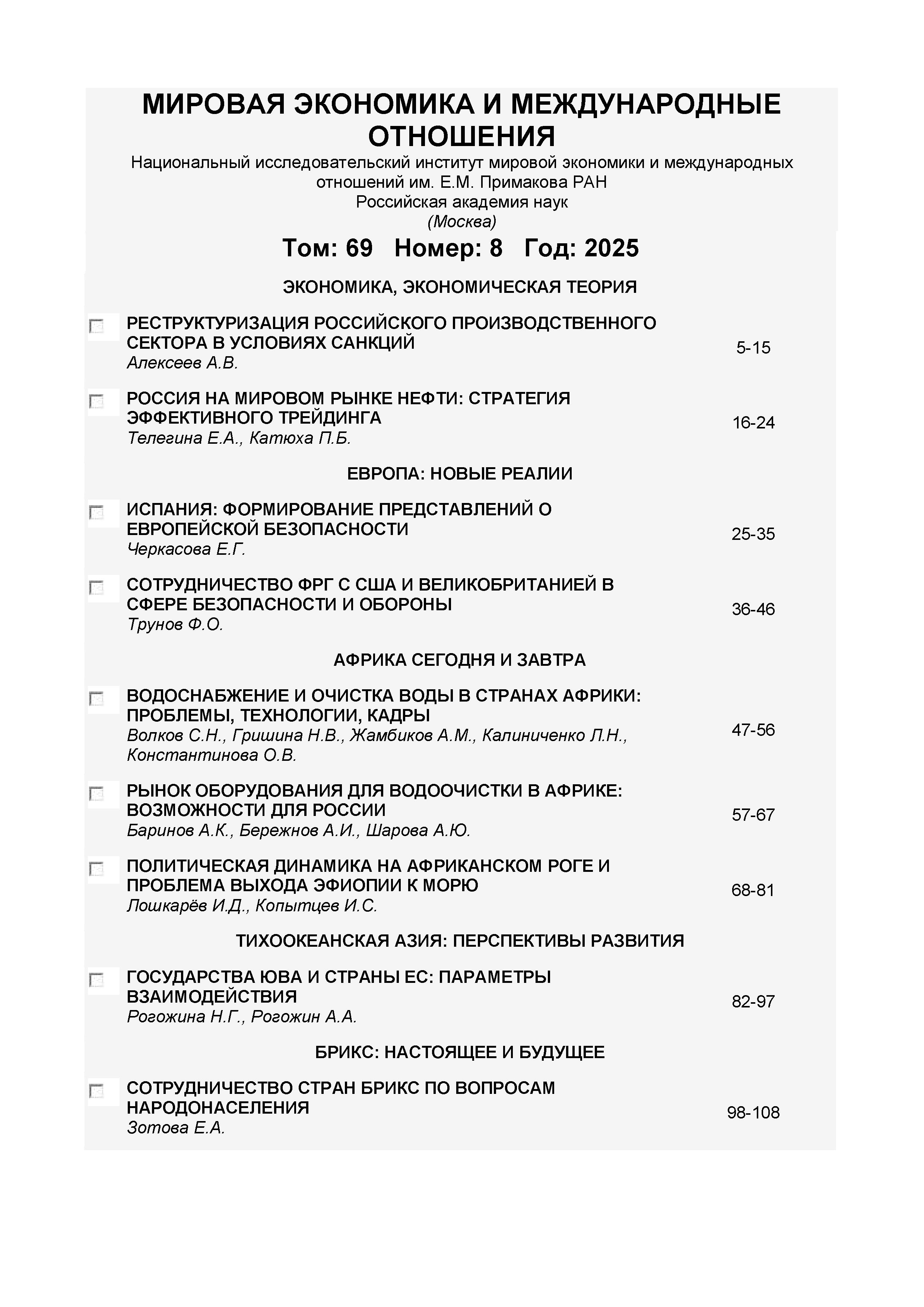 МИРОВАЯ ЭКОНОМИКА И МЕЖДУНАРОДНЫЕ ОТНОШЕНИЯ
Национальный исследовательский институт мировой экономики и международных отношений им. Е.М. Примакова РАН
Российская академия наук
(Москва)

Том: 69 Номер: 8 Год: 2025

ЭКОНОМИКА, ЭКОНОМИЧЕСКАЯ ТЕОРИЯ

РЕСТРУКТУРИЗАЦИЯ РОССИЙСКОГО ПРОИЗВОДСТВЕННОГО СЕКТОРА В УСЛОВИЯХ САНКЦИЙ
Алексеев А.В.
5-15

РОССИЯ НА МИРОВОМ РЫНКЕ НЕФТИ: СТРАТЕГИЯ ЭФФЕКТИВНОГО ТРЕЙДИНГА
Телегина Е.А., Катюха П.Б.
16-24

ЕВРОПА: НОВЫЕ РЕАЛИИ

ИСПАНИЯ: ФОРМИРОВАНИЕ ПРЕДСТАВЛЕНИЙ О ЕВРОПЕЙСКОЙ БЕЗОПАСНОСТИ
Черкасова Е.Г.
25-35

СОТРУДНИЧЕСТВО ФРГ С США И ВЕЛИКОБРИТАНИЕЙ В СФЕРЕ БЕЗОПАСНОСТИ И ОБОРОНЫ
Трунов Ф.О.
36-46

АФРИКА СЕГОДНЯ И ЗАВТРА

ВОДОСНАБЖЕНИЕ И ОЧИСТКА ВОДЫ В СТРАНАХ АФРИКИ: ПРОБЛЕМЫ, ТЕХНОЛОГИИ, КАДРЫ
Волков С.Н., Гришина Н.В., Жамбиков А.М., Калиниченко Л.Н., Константинова О.В.
47-56

РЫНОК ОБОРУДОВАНИЯ ДЛЯ ВОДООЧИСТКИ В АФРИКЕ: ВОЗМОЖНОСТИ ДЛЯ РОССИИ
Баринов А.К., Бережнов А.И., Шарова А.Ю.
57-67

ПОЛИТИЧЕСКАЯ ДИНАМИКА НА АФРИКАНСКОМ РОГЕ И ПРОБЛЕМА ВЫХОДА ЭФИОПИИ К МОРЮ
Лошкарёв И.Д., Копытцев И.С.
68-81

ТИХООКЕАНСКАЯ АЗИЯ: ПЕРСПЕКТИВЫ РАЗВИТИЯ

ГОСУДАРСТВА ЮВА И СТРАНЫ ЕС: ПАРАМЕТРЫ ВЗАИМОДЕЙСТВИЯ
Рогожина Н.Г., Рогожин А.А.
82-97

БРИКС: НАСТОЯЩЕЕ И БУДУЩЕЕ

СОТРУДНИЧЕСТВО СТРАН БРИКС ПО ВОПРОСАМ НАРОДОНАСЕЛЕНИЯ
Зотова Е.А.
98-108